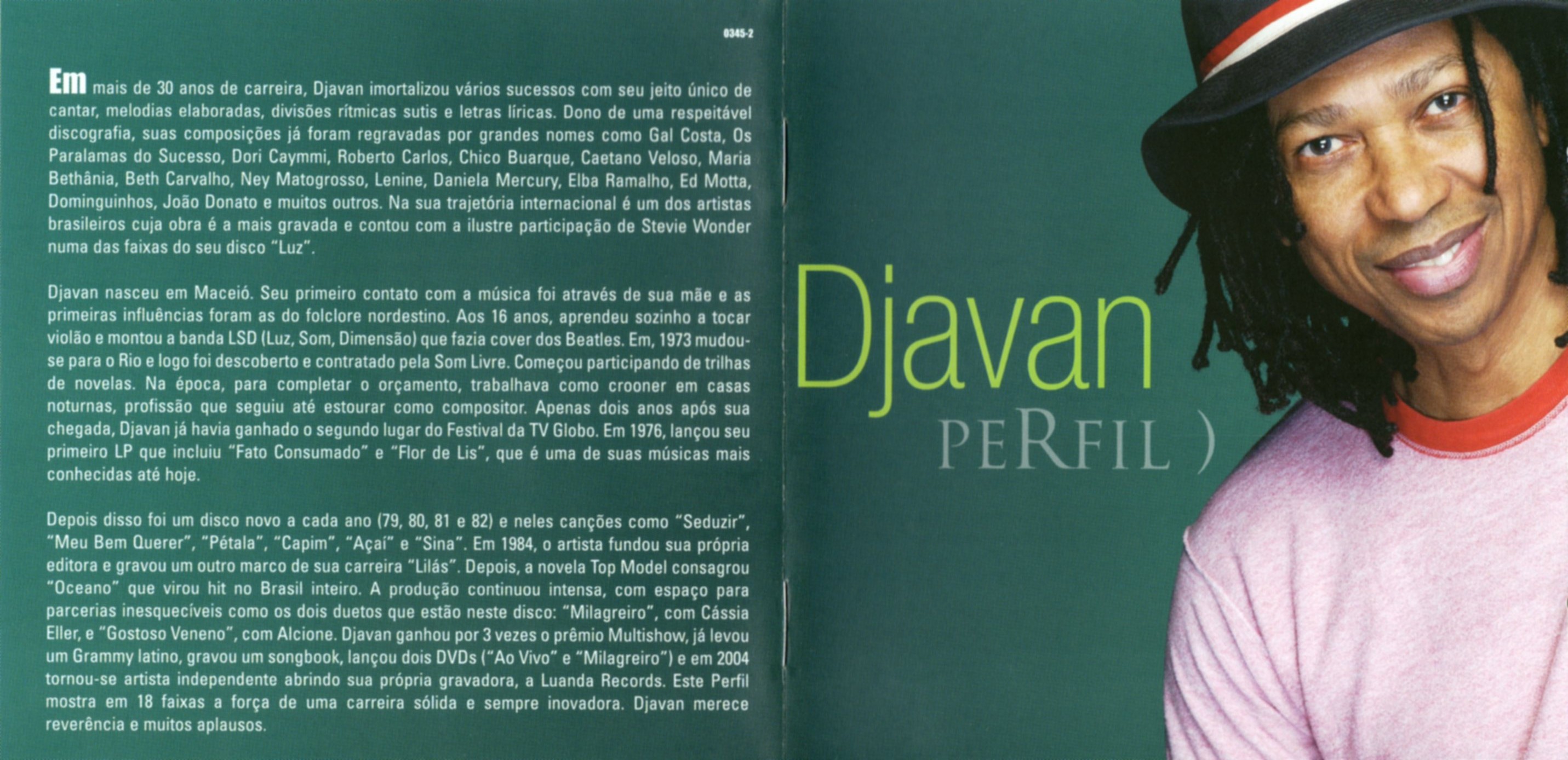 0345-2

Em mais de 30 anos de carreira, Djavan imortalizou vários sucessos com seu jeito único de cantar, melodias elaboradas, divisões rítmicas sutis e letras líricas. Dono de uma respeitável discografia, suas composições já foram regravadas por grandes nomes como Gal Costa, Os Paralamas do Sucesso, Dori Caymmi, Roberto Carlos, Chico Buarque, Caetano Veloso, Maria Bethânia, Beth Carvalho, Ney Matogrosso, Lenine, Daniela Mercury, Elba Ramalho, Ed Motta, Dominguinhos, João Donato e muitos outros. Na sua trajetória internacional é um dos artistas brasileiros cuja obra é a mais gravada e contou com a ilustre participação de Stevie Wonder numa das faixas do seu disco "Luz".

Djavan nasceu em Maceió. Seu primeiro contato com a música foi através de sua mãe e as primeiras influências foram as do folclore nordestino. Aos 16 anos, aprendeu sozinho a tocar violão e montou a banda LSD (Luz, Som, Dimensão) que fazia cover dos Beatles. Em, 1973 mudou-se para o Rio e logo foi descoberto e contratado pela Som Livre. Começou participando de trilhas de novelas. Na época, para completar o orçamento, trabalhava como crooner em casas noturnas, profissão que seguiu até estourar como compositor. Apenas dois anos após sua chegada, Djavan já havia ganhado o segundo lugar do Festival da TV Globo. Em 1976, lançou seu primeiro LP que incluiu "Fato Consumado" e "Flor de Lis", que é uma de suas músicas mais conhecidas até hoje.

Depois disso foi um disco novo a cada ano (79, 80, 81 e 82) e neles canções como "Seduzir", "Meu Bem Querer", "Pétala", "Capim", "Açaí" e "Sina". Em 1984, o artista fundou sua própria editora e gravou um outro marco de sua carreira "Lilás". Depois, a novela Top Model consagrou "Oceano" que virou hit no Brasil inteiro. A produção continuou intensa, com espaço para parcerias inesquecíveis como os dois duetos que estão neste disco: "Milagreiro", com Cássia Eller, e "Gostoso Veneno", com Alcione. Djavan ganhou por 3 vezes o prêmio Multishow, já levou um Grammy latino, gravou um songbook, lançou dois DVDs ("Ao Vivo" e "Milagreiro") e em 2004 tornou-se artista independente abrindo sua própria gravadora, a Luanda Records. Este Perfil mostra em 18 faixas a força de uma carreira sólida e sempre inovadora. Djavan merece reverência e muitos aplausos.

Djavan
PERFIL )